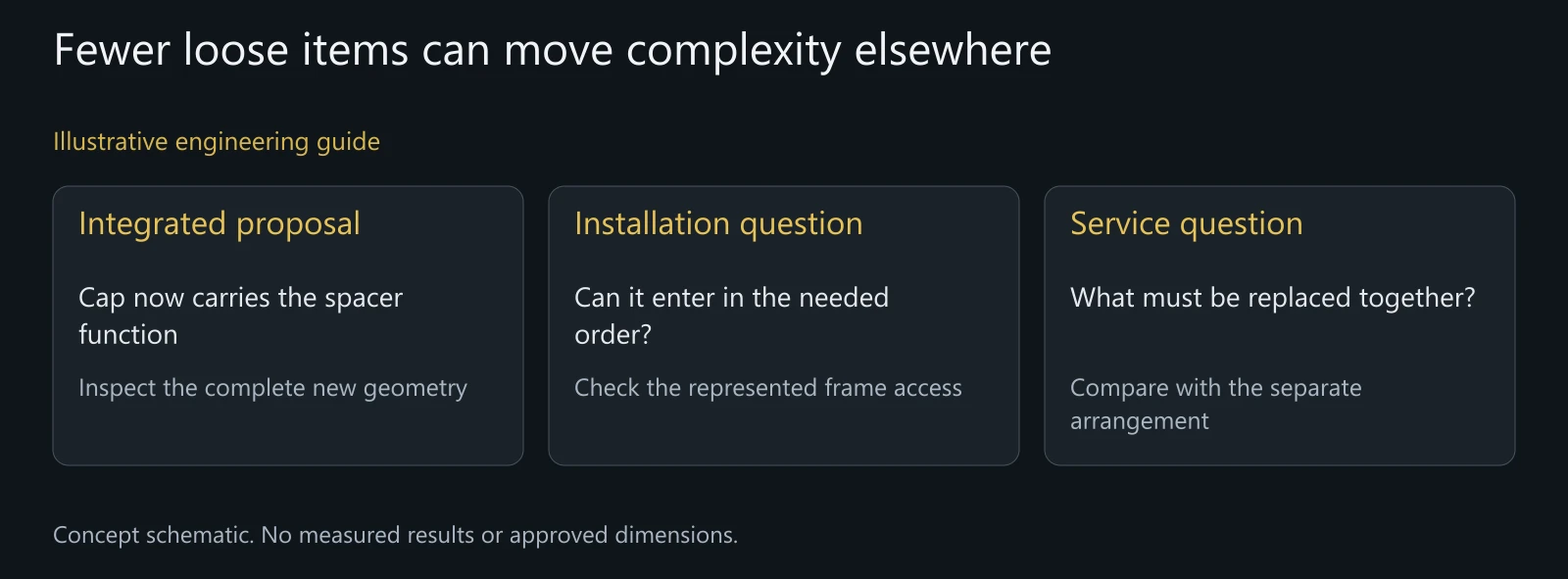 Fewer loose items can move complexity elsewhere

Illustrative engineering guide

Integrated proposal

Cap now carries the spacer function

Inspect the complete new geometry

Installation question

Can it enter in the needed order?

Check the represented frame access

Service question

What must be replaced together?

Compare with the separate arrangement

Concept schematic. No measured results or approved dimensions.